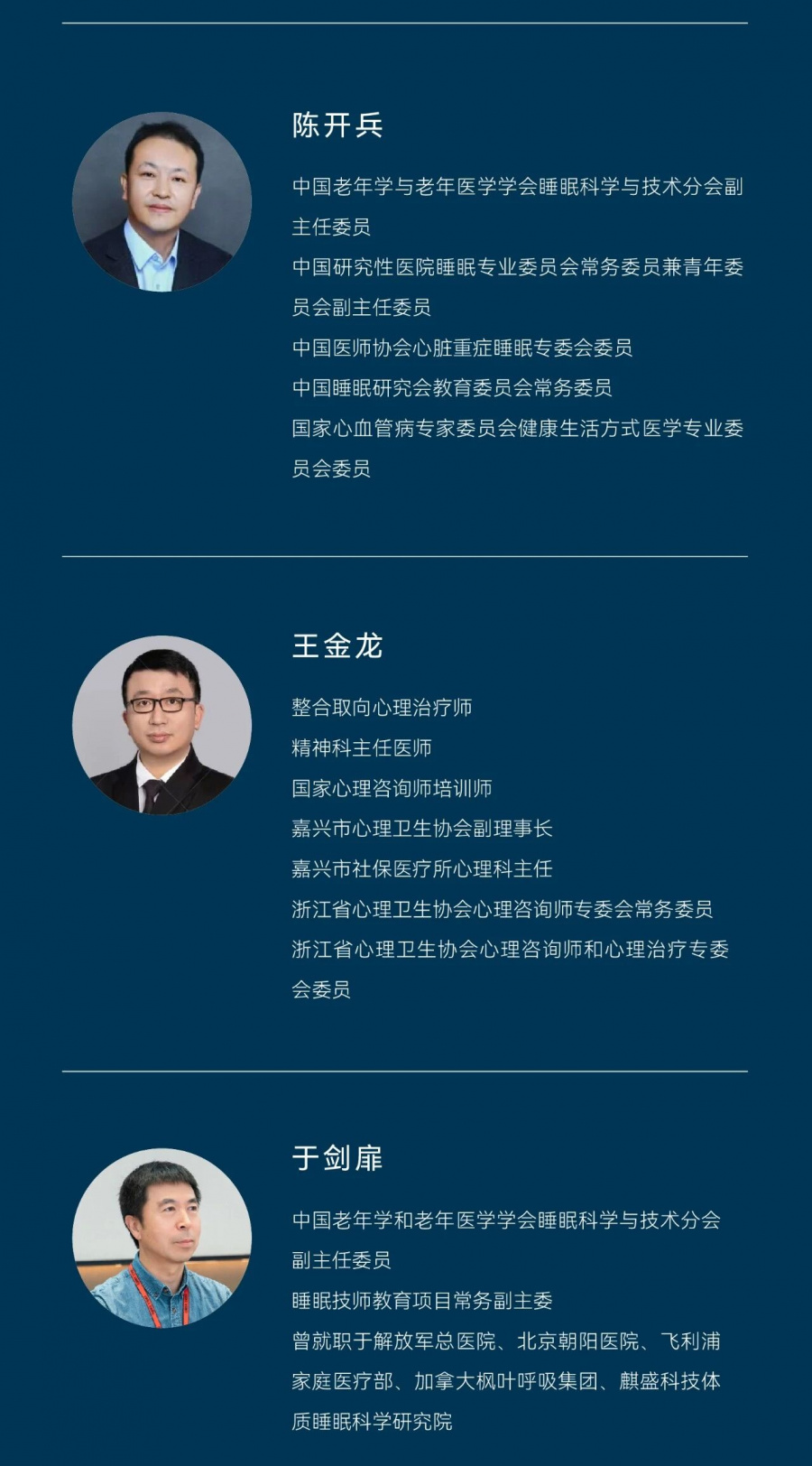 陈开兵

中国老年学与老年医学学会睡眠科学与技术分会副主任委员
中国研究性医院睡眠专业委员会常务委员兼青年委员会副主任委员
中国医师协会心脏重症睡眠专委会委员
中国睡眠研究会教育委员会常务委员
国家心血管病专家委员会健康生活方式医学专业委员会委员

王金龙

整合取向心理治疗师
精神科主任医师
国家心理咨询师培训师
嘉兴市心理卫生协会副理事长
嘉兴市社保医疗所心理科主任
浙江省心理卫生协会心理咨询师专委会常务委员
浙江省心理卫生协会心理咨询师和心理治疗专委会委员

于剑扉

中国老年学和老年医学学会睡眠科学与技术分会副主任委员
睡眠技师教育项目常务副主委
曾就职于解放军总医院、北京朝阳医院、飞利浦家庭医疗部、加拿大枫叶呼吸集团、麒盛科技体质睡眠科学研究院